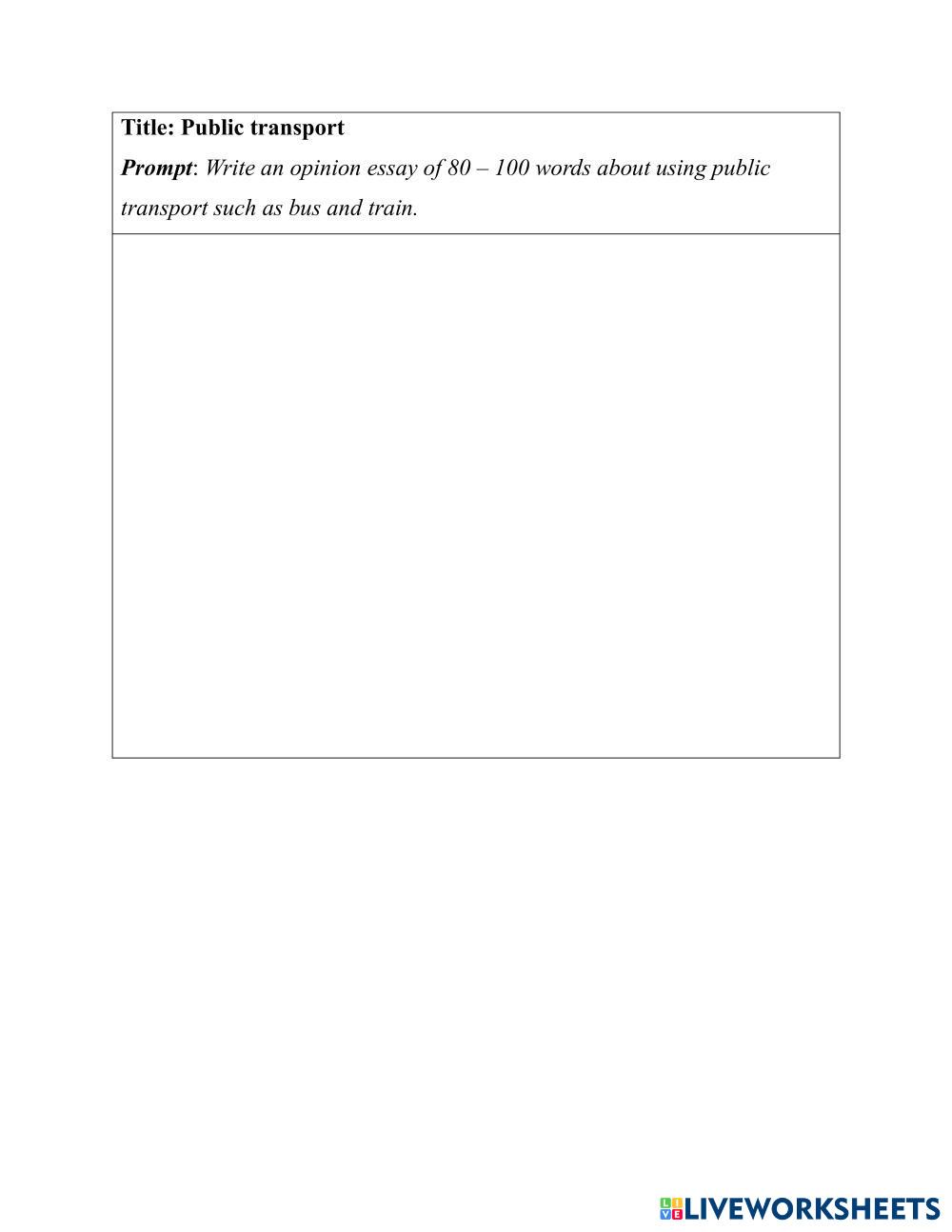 Title: Public transport

Prompt: Write an opinion essay of 80 – 100 words about using public transport such as bus and train.

LIVEWORKSHEETS